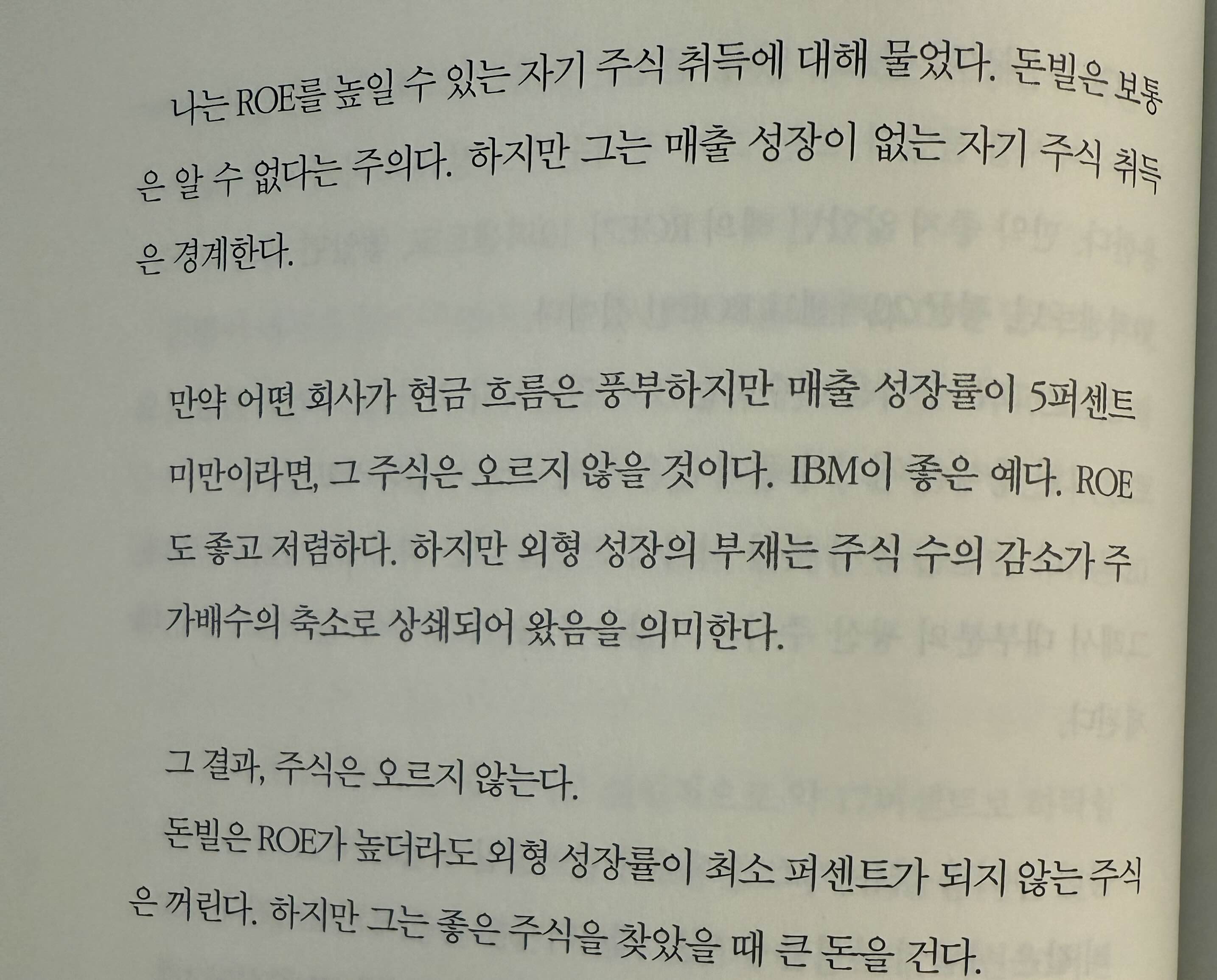 나는 ROE를 높일 수 있는 자기 주식 취득에 대해 물었다. 돈빌은 보통은 알 수 없다는 주의다. 하지만 그는 매출 성장이 없는 자기 주식 취득은 경계한다.

만약 어떤 회사가 현금 흐름은 풍부하지만 매출 성장률이 5퍼센트 미만이라면, 그 주식은 오르지 않을 것이다. IBM이 좋은 예다. ROE도 좋고 저렴하다. 하지만 외형 성장의 부재는 주식 수의 감소가 주가배수의 축소로 상쇄되어 왔음을 의미한다.

그 결과, 주식은 오르지 않는다.

돈빌은 ROE가 높더라도 외형 성장률이 최소 퍼센트가 되지 않는 주식은 꺼린다. 하지만 그는 좋은 주식을 찾았을 때 큰 돈을 건다.